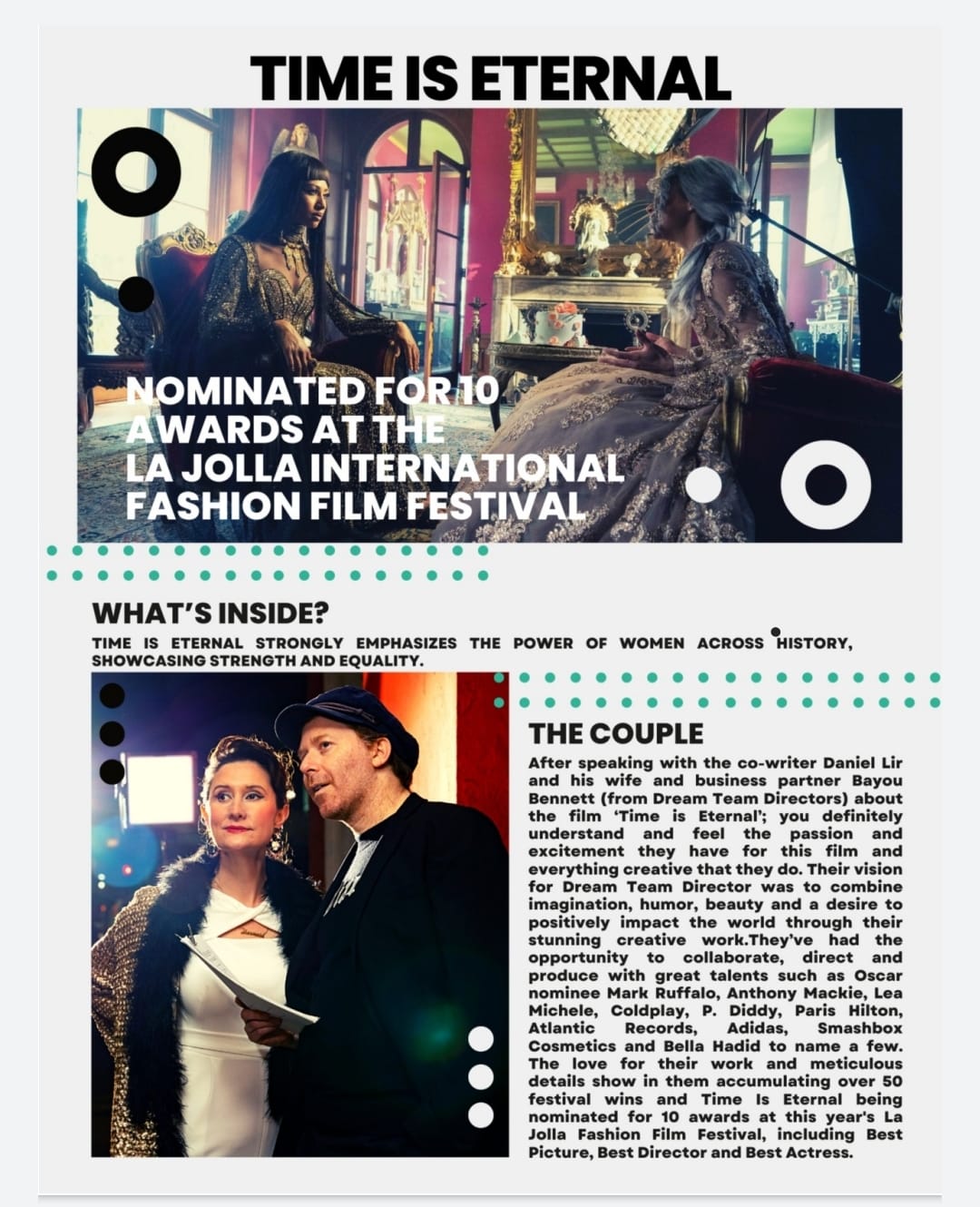 TIME IS ETERNAL

NOMINATED FOR 10 AWARDS AT THE LA JOLLA INTERNATIONAL FASHION FILM FESTIVAL

WHAT'S INSIDE?

TIME IS ETERNAL STRONGLY EMPHASIZES THE POWER OF WOMEN ACROSS HISTORY, SHOWCASING STRENGTH AND EQUALITY.

THE COUPLE

After speaking with the co-writer Daniel Lir and his wife and business partner Bayou Bennett (from Dream Team Directors) about the film 'Time is Eternal'; you definitely understand and feel the passion and excitement they have for this film and everything creative that they do. Their vision for Dream Team Director was to combine imagination, humor, beauty and a desire to positively impact the world through their stunning creative work.They've had the opportunity to collaborate, direct and produce with great talents such as Oscar nominee Mark Ruffalo, Anthony Mackie, Lea Michele, Coldplay, P. Diddy, Paris Hilton, Atlantic Records, Adidas, Smashbox Cosmetics and Bella Hadid to name a few. The love for their work and meticulous details show in them accumulating over 50 festival wins and Time Is Eternal being nominated for 10 awards at this year's La Jolla Fashion Film Festival, including Best Picture, Best Director and Best Actress.